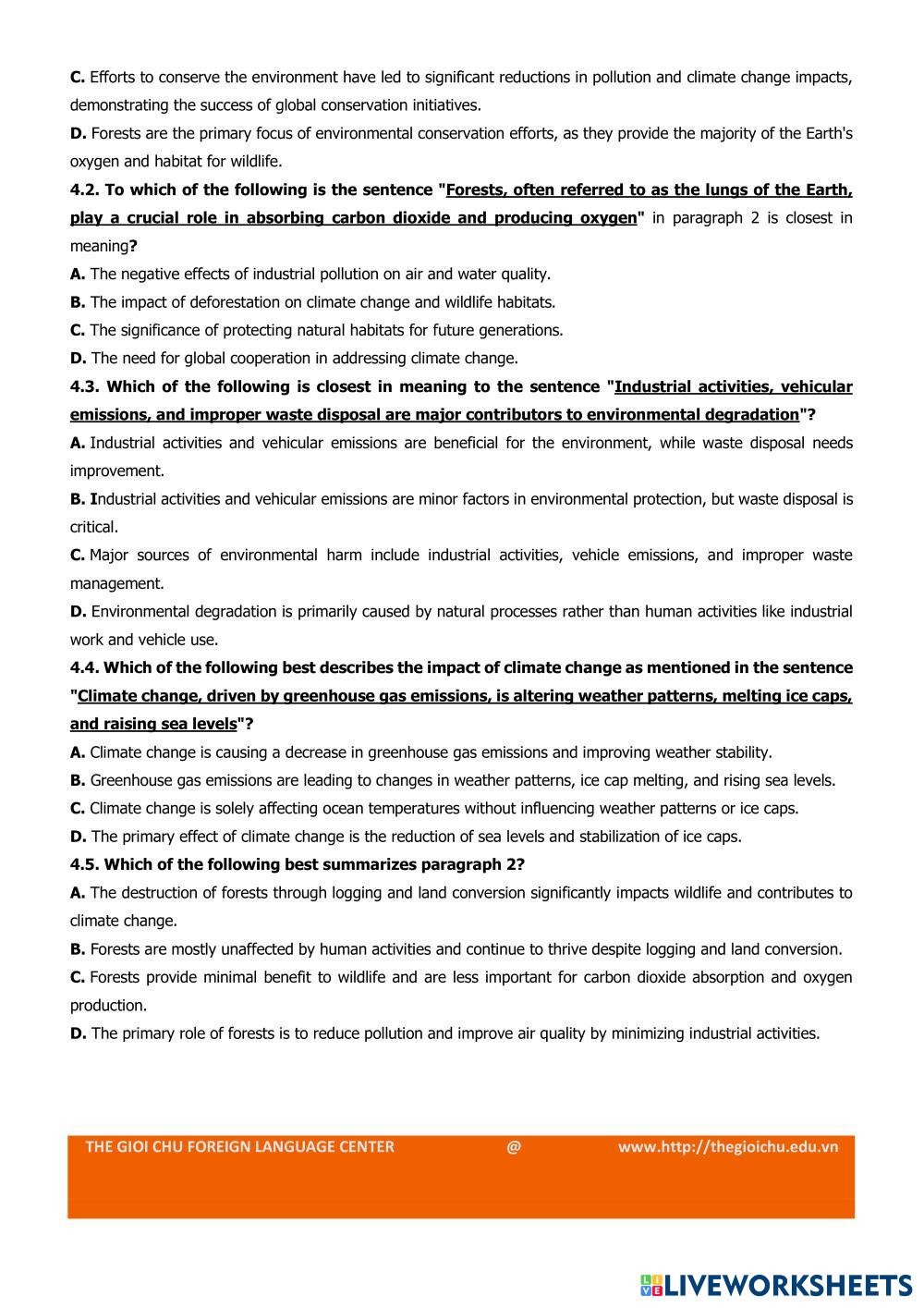 C. Efforts to conserve the environment have led to significant reductions in pollution and climate change impacts, demonstrating the success of global conservation initiatives.

D. Forests are the primary focus of environmental conservation efforts, as they provide the majority of the Earth's oxygen and habitat for wildlife.

4.2. To which of the following is the sentence "Forests, often referred to as the lungs of the Earth, play a crucial role in absorbing carbon dioxide and producing oxygen" in paragraph 2 is closest in meaning?

A. The negative effects of industrial pollution on air and water quality.

B. The impact of deforestation on climate change and wildlife habitats.

C. The significance of protecting natural habitats for future generations.

D. The need for global cooperation in addressing climate change.

4.3. Which of the following is closest in meaning to the sentence "Industrial activities, vehicular emissions, and improper waste disposal are major contributors to environmental degradation"?

A. Industrial activities and vehicular emissions are beneficial for the environment, while waste disposal needs improvement.

B. Industrial activities and vehicular emissions are minor factors in environmental protection, but waste disposal is critical.

C. Major sources of environmental harm include industrial activities, vehicle emissions, and improper waste management.

D. Environmental degradation is primarily caused by natural processes rather than human activities like industrial work and vehicle use.

4.4. Which of the following best describes the impact of climate change as mentioned in the sentence "Climate change, driven by greenhouse gas emissions, is altering weather patterns, melting ice caps, and raising sea levels"?

A. Climate change is causing a decrease in greenhouse gas emissions and improving weather stability.

B. Greenhouse gas emissions are leading to changes in weather patterns, ice cap melting, and rising sea levels.

C. Climate change is solely affecting ocean temperatures without influencing weather patterns or ice caps.

D. The primary effect of climate change is the reduction of sea levels and stabilization of ice caps.

4.5. Which of the following best summarizes paragraph 2?

A. The destruction of forests through logging and land conversion significantly impacts wildlife and contributes to climate change.

B. Forests are mostly unaffected by human activities and continue to thrive despite logging and land conversion.

C. Forests provide minimal benefit to wildlife and are less important for carbon dioxide absorption and oxygen production.

D. The primary role of forests is to reduce pollution and improve air quality by minimizing industrial activities.

THE GIOI CHU FOREIGN LANGUAGE CENTER @ www.http://thegioichu.edu.vn

LIVEWORKSHEETS